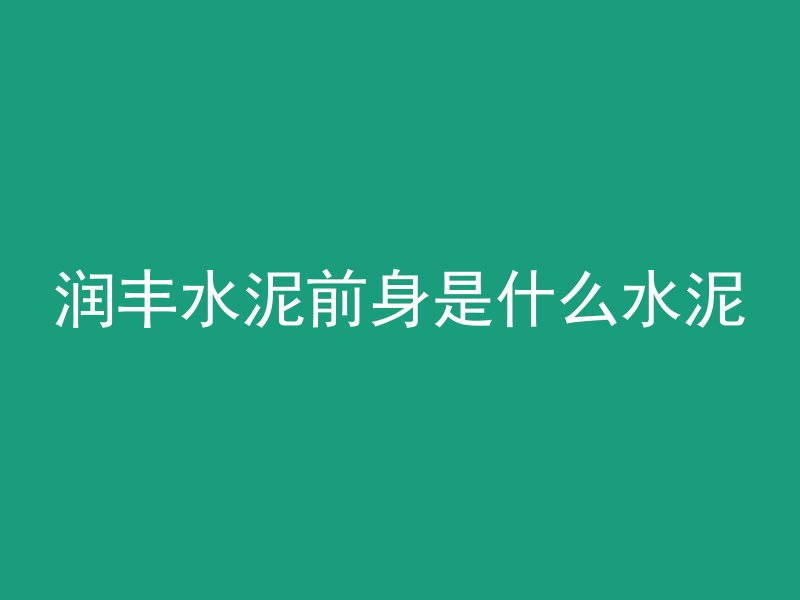 润丰水泥前身是什么水泥